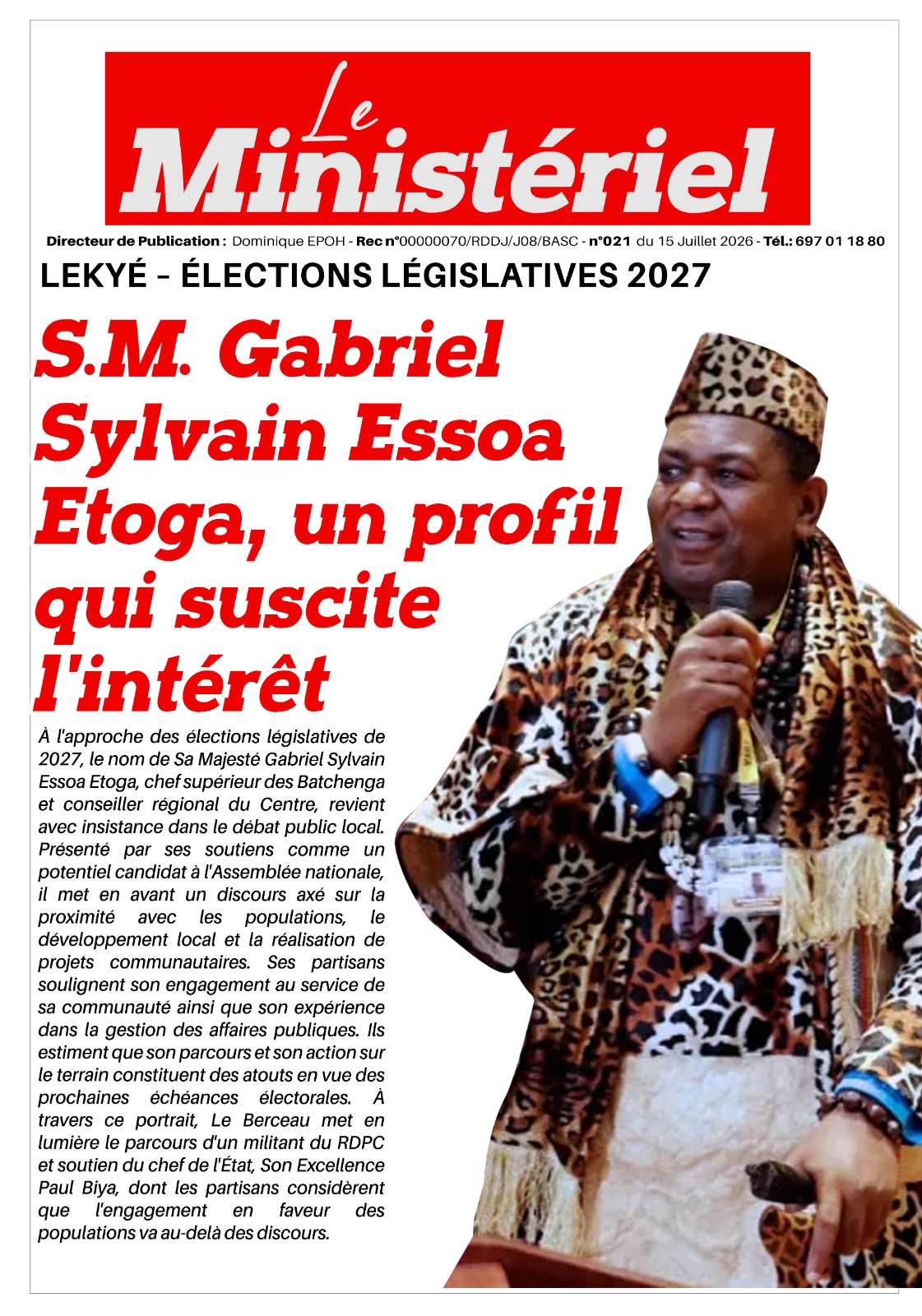 Le Ministériel

Directeur de Publication : Dominique EPOH - Rec n°00000070/RDDJ/J08/BASC - n°021 du 15 Juillet 2026 - Tél.: 697 01 18 80

LEKYÉ – ÉLECTIONS LÉGISLATIVES 2027

S.M. Gabriel Sylvain Essoa Etoga, un profil qui suscite l'intérêt

À l'approche des élections législatives de 2027, le nom de Sa Majesté Gabriel Sylvain Essoa Etoga, chef supérieur des Batchenga et conseiller régional du Centre, revient avec insistance dans le débat public local. Présenté par ses soutiens comme un potentiel candidat à l'Assemblée nationale, il met en avant un discours axé sur la proximité avec les populations, le développement local et la réalisation de projets communautaires. Ses partisans soulignent son engagement au service de sa communauté ainsi que son expérience dans la gestion des affaires publiques. Ils estiment que son parcours et son action sur le terrain constituent des atouts en vue des prochaines échéances électorales. À travers ce portrait, Le Berceau met en lumière le parcours d'un militant du RDPC et soutien du chef de l'État, Son Excellence Paul Biya, dont les partisans considèrent que l'engagement en faveur des populations va au-delà des discours.